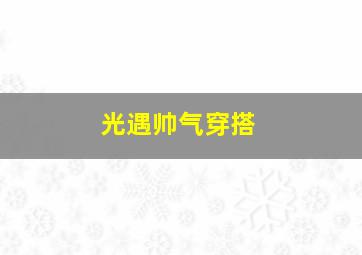 光遇帅气穿搭